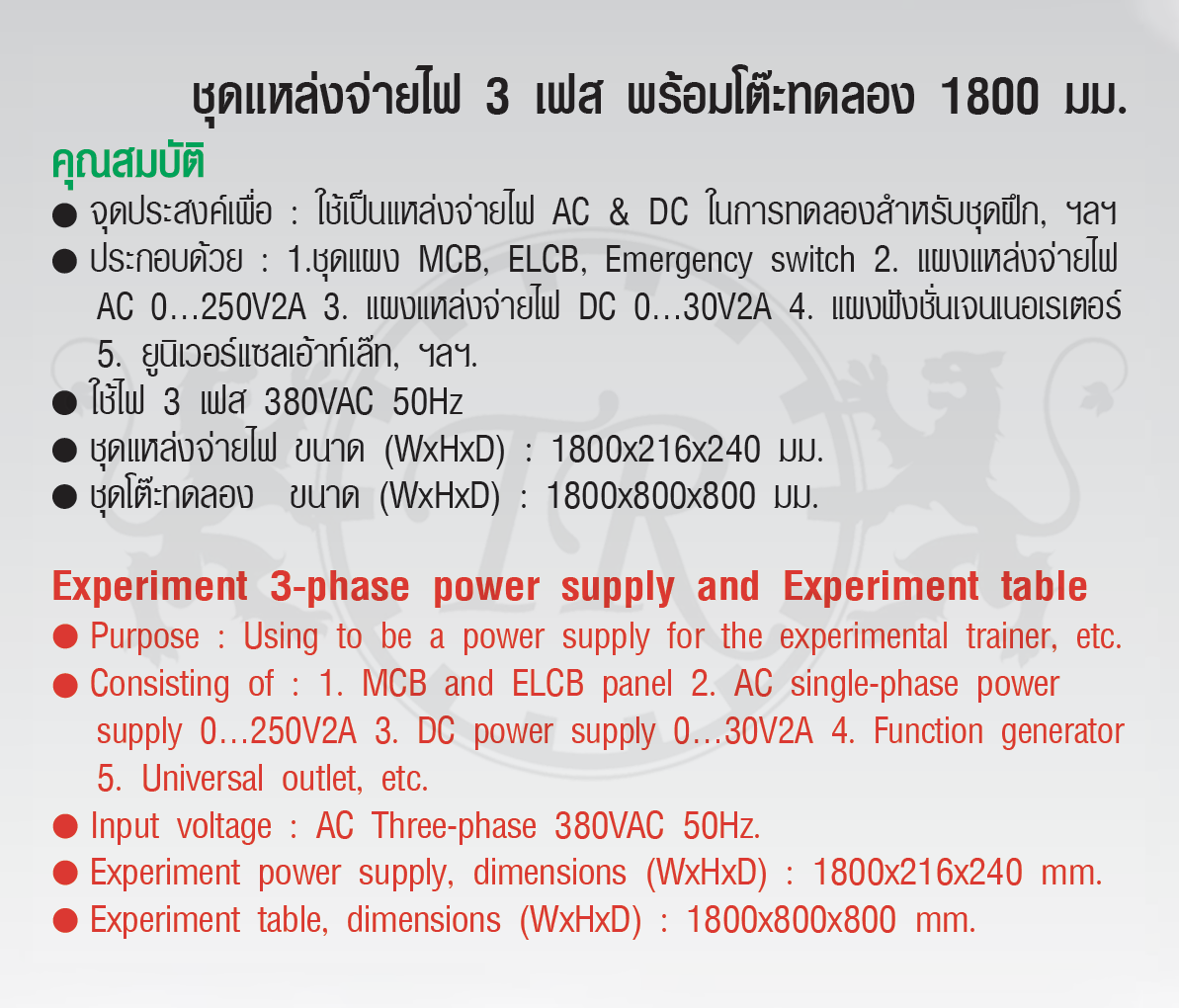 ชุดแหล่งจ่ายไฟ 3 เฟส พร้อมโต๊ะทดลอง 1800 มม.

คุณสมบัติ

● จุดประสงค์เพื่อ : ใช้เป็นแหล่งจ่ายไฟ AC & DC ในการทดลองสำหรับชุดฝึก, ฯลฯ
● ประกอบด้วย : 1.ชุดแผง MCB, ELCB, Emergency switch 2. แผงแหล่งจ่ายไฟ AC 0...250V2A 3. แผงแหล่งจ่ายไฟ DC 0...30V2A 4. แผงฟังชั่นเจนเนอเรเตอร์ 5. ยูนิเวอร์แซลเอ้าท์เล๊ท, ฯลฯ.
● ใช้ไฟ 3 เฟส 380VAC 50Hz
● ชุดแหล่งจ่ายไฟ ขนาด (WxHxD) : 1800x216x240 มม.
● ชุดโต๊ะทดลอง ขนาด (WxHxD) : 1800x800x800 มม.

Experiment 3-phase power supply and Experiment table

● Purpose : Using to be a power supply for the experimental trainer, etc.
● Consisting of : 1. MCB and ELCB panel 2. AC single-phase power supply 0...250V2A 3. DC power supply 0...30V2A 4. Function generator 5. Universal outlet, etc.
● Input voltage : AC Three-phase 380VAC 50Hz.
● Experiment power supply, dimensions (WxHxD) : 1800x216x240 mm.
● Experiment table, dimensions (WxHxD) : 1800x800x800 mm.